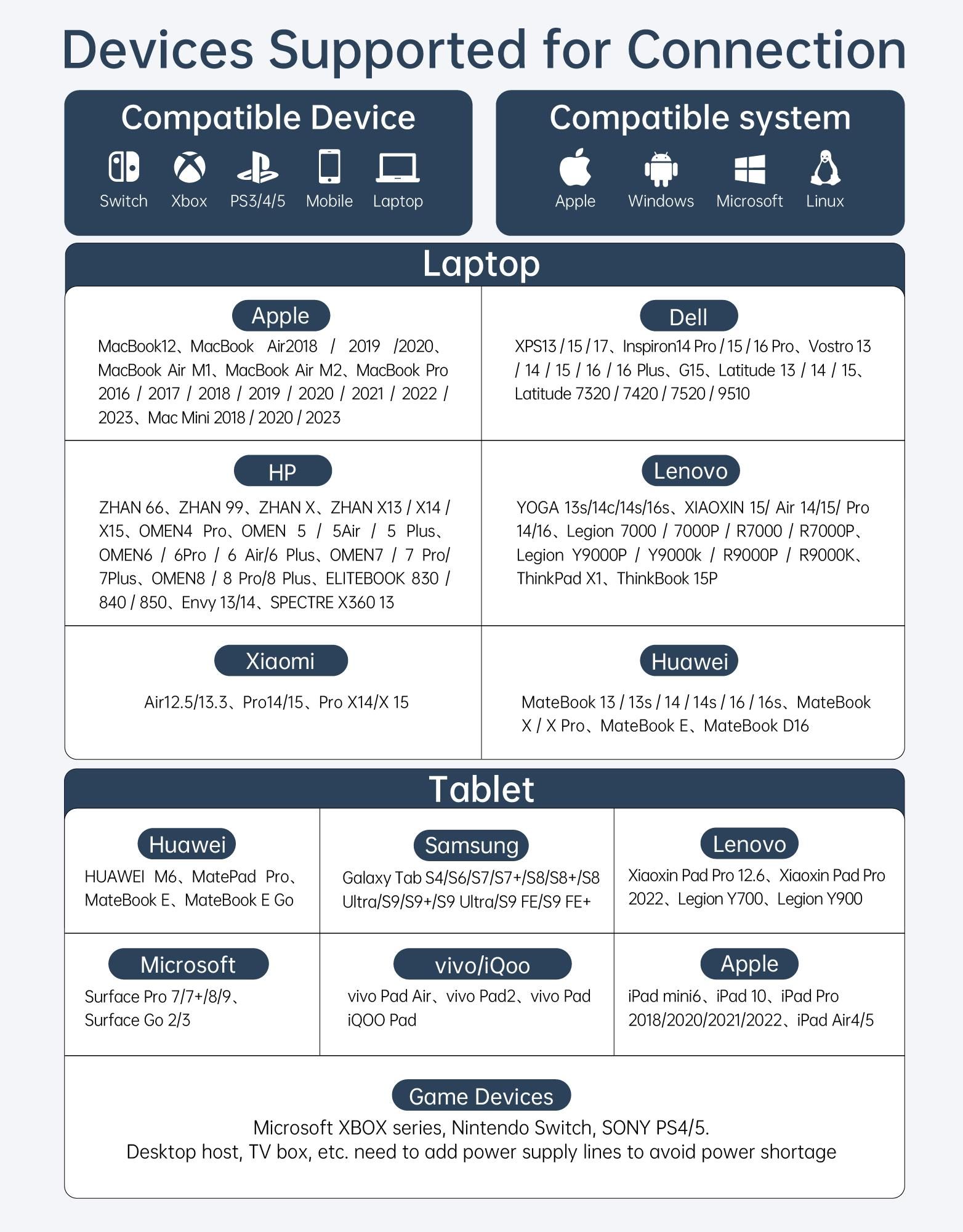 Devices Supported for Connection

Compatible Device

Switch Xbox PS3/4/5 Mobile Laptop

Compatible system

Apple Windows Microsoft Linux

Laptop

Apple

MacBook12、MacBook Air2018 / 2019 /2020、MacBook Air M1、MacBook Air M2、MacBook Pro 2016 / 2017 / 2018 / 2019 / 2020 / 2021 / 2022 / 2023、Mac Mini 2018 / 2020 / 2023

Dell

XPS13 / 15 / 17、Inspiron14 Pro / 15 / 16 Pro、Vostro 13 / 14 / 15 / 16 / 16 Plus、G15、Latitude 13 / 14 / 15、Latitude 7320 / 7420 / 7520 / 9510

HP

ZHAN 66、ZHAN 99、ZHAN X、ZHAN X13 / X14 / X15、OMEN4 Pro、OMEN 5 / 5Air / 5 Plus、OMEN6 / 6Pro / 6 Air/6 Plus、OMEN7 / 7 Pro/ 7Plus、OMEN8 / 8 Pro/8 Plus、ELITEBOOK 830 / 840 / 850、Envy 13/14、SPECTRE X360 13

Lenovo

YOGA 13s/14c/14s/16s、XIAOXIN 15/ Air 14/15/ Pro 14/16、Legion 7000 / 7000P / R7000 / R7000P、Legion Y9000P / Y9000k / R9000P / R9000K、ThinkPad X1、ThinkBook 15P

Xiaomi

Air12.5/13.3、Pro14/15、Pro X14/X 15

Huawei

MateBook 13 / 13s / 14 / 14s / 16 / 16s、MateBook X / X Pro、MateBook E、MateBook D16

Tablet

Huawei

HUAWEI M6、MatePad Pro、MateBook E、MateBook E Go

Samsung

Galaxy Tab S4/S6/S7/S7+/S8/S8+/S8 Ultra/S9/S9+/S9 Ultra/S9 FE/S9 FE+

Lenovo

Xiaoxin Pad Pro 12.6、Xiaoxin Pad Pro 2022、Legion Y700、Legion Y900

Microsoft

Surface Pro 7/7+/8/9、Surface Go 2/3

vivo/iQoo

vivo Pad Air、vivo Pad2、vivo Pad iQOO Pad

Apple

iPad mini6、iPad 10、iPad Pro 2018/2020/2021/2022、iPad Air4/5

Game Devices

Microsoft XBOX series, Nintendo Switch, SONY PS4/5.
Desktop host, TV box, etc. need to add power supply lines to avoid power shortage